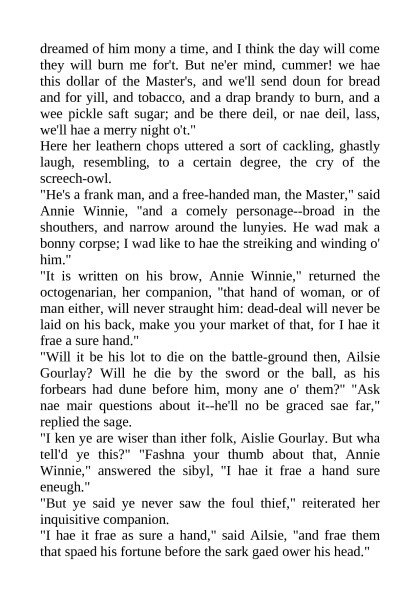 dreamed of him mony a time, and I think the day will come they will burn me for't. But ne'er mind, cummer! we hae this dollar of the Master's, and we'll send doun for bread and for yill, and tobacco, and a drap brandy to burn, and a wee pickle saft sugar; and be there deil, or nae deil, lass, we'll hae a merry night o't."
Here her leathern chops uttered a sort of cackling, ghastly laugh, resembling, to a certain degree, the cry of the screech-owl.
"He's a frank man, and a free-handed man, the Master," said Annie Winnie, "and a comely personage--broad in the shouthers, and narrow around the lunyies. He wad mak a bonny corpse; I wad like to hae the streiking and winding o' him."
"It is written on his brow, Annie Winnie," returned the octogenarian, her companion, "that hand of woman, or of man either, will never straught him: dead-deal will never be laid on his back, make you your market of that, for I hae it frae a sure hand."
"Will it be his lot to die on the battle-ground then, Ailsie Gourlay? Will he die by the sword or the ball, as his forbears had dune before him, mony ane o' them?" "Ask nae mair questions about it--he'll no be graced sae far," replied the sage.
"I ken ye are wiser than ither folk, Aislie Gourlay. But wha tell'd ye this?" "Fashna your thumb about that, Annie Winnie," answered the sibyl, "I hae it frae a hand sure eneugh."
"But ye said ye never saw the foul thief," reiterated her inquisitive companion.
"I hae it frae as sure a hand," said Ailsie, "and frae them that spaed his fortune before the sark gaed ower his head."